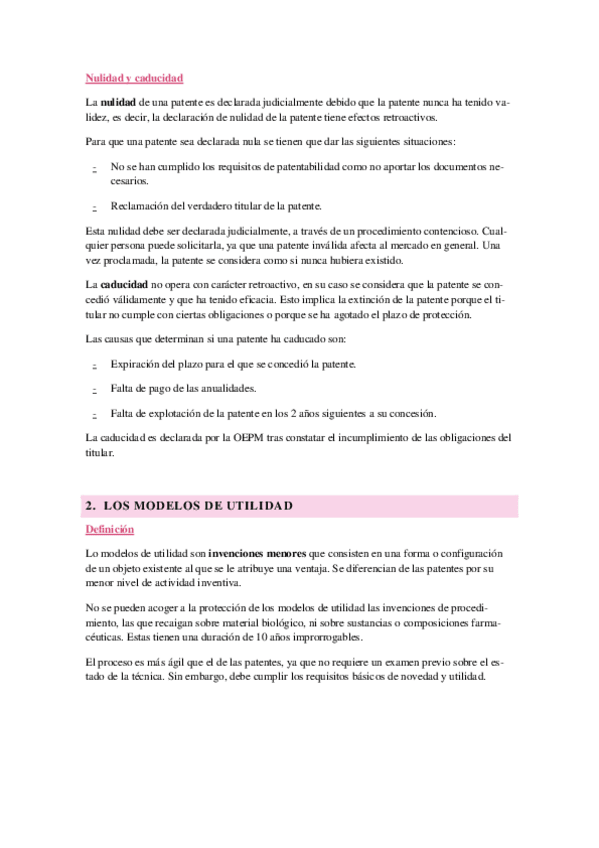 Nulidad y caducidad

La nulidad de una patente es declarada judicialmente debido que la patente nunca ha tenido validez, es decir, la declaración de nulidad de la patente tiene efectos retroactivos.

Para que una patente sea declarada nula se tienen que dar las siguientes situaciones:

- No se han cumplido los requisitos de patentabilidad como no aportar los documentos necesarios.

- Reclamación del verdadero titular de la patente.

Esta nulidad debe ser declarada judicialmente, a través de un procedimiento contencioso. Cualquier persona puede solicitarla, ya que una patente inválida afecta al mercado en general. Una vez proclamada, la patente se considera como si nunca hubiera existido.

La caducidad no opera con carácter retroactivo, en su caso se considera que la patente se concedió válidamente y que ha tenido eficacia. Esto implica la extinción de la patente porque el titular no cumple con ciertas obligaciones o porque se ha agotado el plazo de protección.

Las causas que determinan si una patente ha caducado son:

- Expiración del plazo para el que se concedió la patente.

- Falta de pago de las anualidades.

- Falta de explotación de la patente en los 2 años siguientes a su concesión.

La caducidad es declarada por la OEPM tras constatar el incumplimiento de las obligaciones del titular.

2. LOS MODELOS DE UTILIDAD

Definición

Lo modelos de utilidad son invenciones menores que consisten en una forma o configuración de un objeto existente al que se le atribuye una ventaja. Se diferencian de las patentes por su menor nivel de actividad inventiva.

No se pueden acoger a la protección de los modelos de utilidad las invenciones de procedimiento, las que recaigan sobre material biológico, ni sobre sustancias o composiciones farmacéuticas. Estas tienen una duración de 10 años improrrogables.

El proceso es más ágil que el de las patentes, ya que no requiere un examen previo sobre el estado de la técnica. Sin embargo, debe cumplir los requisitos básicos de novedad y utilidad.